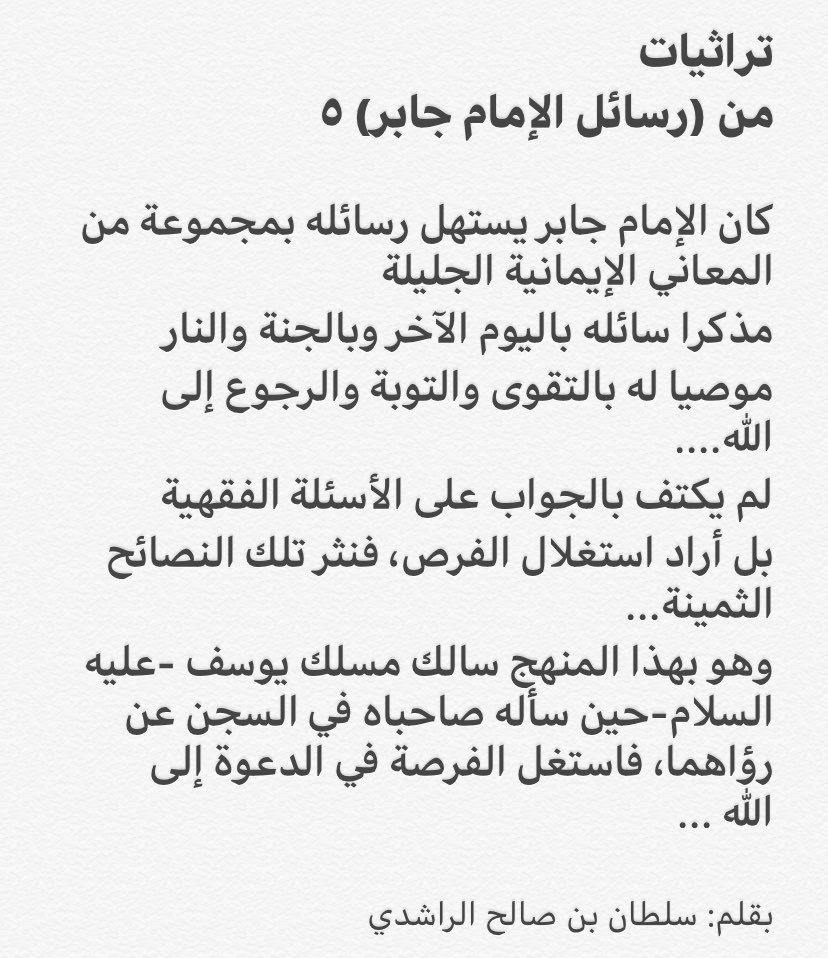 تراثيات
من (رسائل الإمام جابر) ٥

كان الإمام جابر يستهل رسائله بمجموعة من المعاني الإيمانية الجليلة

مذكرا سائله باليوم الآخر وبالجنة والنار

موصيا له بالتقوى والتوبة والرجوع إلى الله....

لم يكتف بالجواب على الأسئلة الفقهية

بل أراد استغلال الفرص، فنثر تلك النصائح الثمينة...

وهو بهذا المنهج سالك مسلك يوسف -عليه السلام-حين سأله صاحباه في السجن عن رؤاهما، فاستغل الفرصة في الدعوة إلى الله ...

بقلم: سلطان بن صالح الراشدي